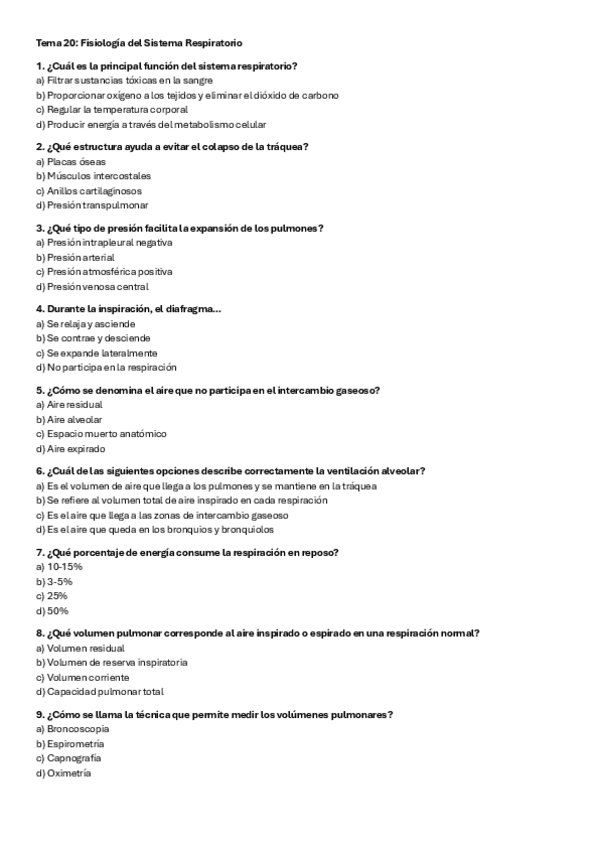 Tema 20: Fisiología del Sistema Respiratorio

1. ¿Cuál es la principal función del sistema respiratorio?
a) Filtrar sustancias tóxicas en la sangre
b) Proporcionar oxígeno a los tejidos y eliminar el dióxido de carbono
c) Regular la temperatura corporal
d) Producir energía a través del metabolismo celular

2. ¿Qué estructura ayuda a evitar el colapso de la tráquea?
a) Placas óseas
b) Músculos intercostales
c) Anillos cartilaginosos
d) Presión transpulmonar

3. ¿Qué tipo de presión facilita la expansión de los pulmones?
a) Presión intrapleural negativa
b) Presión arterial
c) Presión atmosférica positiva
d) Presión venosa central

4. Durante la inspiración, el diafragma...
a) Se relaja y asciende
b) Se contrae y desciende
c) Se expande lateralmente
d) No participa en la respiración

5. ¿Cómo se denomina el aire que no participa en el intercambio gaseoso?
a) Aire residual
b) Aire alveolar
c) Espacio muerto anatómico
d) Aire expirado

6. ¿Cuál de las siguientes opciones describe correctamente la ventilación alveolar?
a) Es el volumen de aire que llega a los pulmones y se mantiene en la tráquea
b) Se refiere al volumen total de aire inspirado en cada respiración
c) Es el aire que llega a las zonas de intercambio gaseoso
d) Es el aire que queda en los bronquios y bronquiolos

7. ¿Qué porcentaje de energía consume la respiración en reposo?
a) 10-15%
b) 3-5%
c) 25%
d) 50%

8. ¿Qué volumen pulmonar corresponde al aire inspirado o espirado en una respiración normal?
a) Volumen residual
b) Volumen de reserva inspiratoria
c) Volumen corriente
d) Capacidad pulmonar total

9. ¿Cómo se llama la técnica que permite medir los volúmenes pulmonares?
a) Broncoscopia
b) Espirometría
c) Capnografía
d) Oximetría